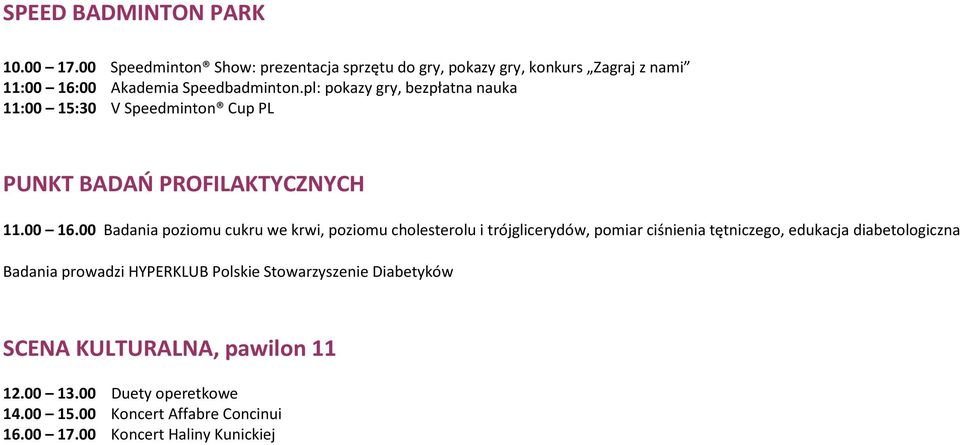 SPEED BADMINTON PARK

10.00 – 17.00 Speedminton® Show: prezentacja sprzętu do gry, pokazy gry, konkurs „Zagraj z nami”
11:00 – 16:00 Akademia Speedbadminton.pl: pokazy gry, bezpłatna nauka
11:00 – 15:30 V Speedminton® Cup PL

PUNKT BADAŃ PROFILAKTYCZNYCH

11.00 – 16.00 Badania poziomu cukru we krwi, poziomu cholesterolu i trójglicerydów, pomiar ciśnienia tętniczego, edukacja diabetologiczna

Badania prowadzi HYPERKLUB Polskie Stowarzyszenie Diabetyków

SCENA KULTURALNA, pawilon 11

12.00 – 13.00 Duety operetkowe
14.00 – 15.00 Koncert Affabre Concinui
16.00 – 17.00 Koncert Haliny Kunickiej